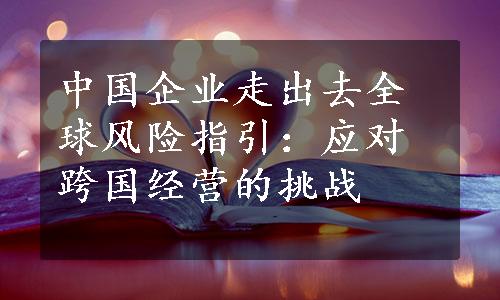 中国企业走出去全球风险指引：应对跨国经营的挑战